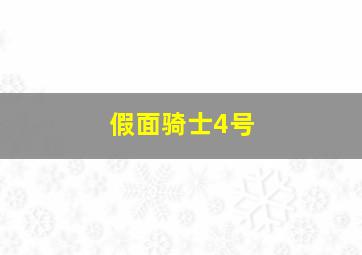 假面骑士4号